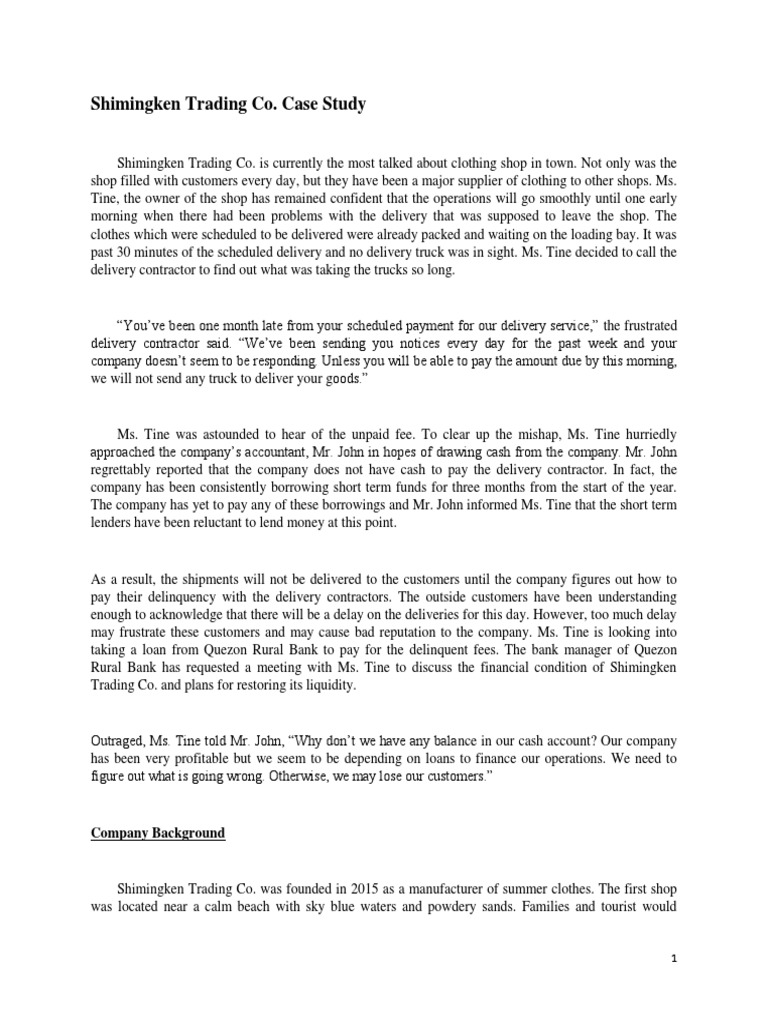 Shimingken Trading Co. Case Study

Shimingken Trading Co. is currently the most talked about clothing shop in town. Not only was the shop filled with customers every day, but they have been a major supplier of clothing to other shops. Ms. Tine, the owner of the shop has remained confident that the operations will go smoothly until one early morning when there had been problems with the delivery that was supposed to leave the shop. The clothes which were scheduled to be delivered were already packed and waiting on the loading bay. It was past 30 minutes of the scheduled delivery and no delivery truck was in sight. Ms. Tine decided to call the delivery contractor to find out what was taking the trucks so long.

"You've been one month late from your scheduled payment for our delivery service," the frustrated delivery contractor said. "We've been sending you notices every day for the past week and your company doesn't seem to be responding. Unless you will be able to pay the amount due by this morning, we will not send any truck to deliver your goods."

Ms. Tine was astounded to hear of the unpaid fee. To clear up the mishap, Ms. Tine hurriedly approached the company's accountant, Mr. John in hopes of drawing cash from the company. Mr. John regrettably reported that the company does not have cash to pay the delivery contractor. In fact, the company has been consistently borrowing short term funds for three months from the start of the year. The company has yet to pay any of these borrowings and Mr. John informed Ms. Tine that the short term lenders have been reluctant to lend money at this point.

As a result, the shipments will not be delivered to the customers until the company figures out how to pay their delinquency with the delivery contractors. The outside customers have been understanding enough to acknowledge that there will be a delay on the deliveries for this day. However, too much delay may frustrate these customers and may cause bad reputation to the company. Ms. Tine is looking into taking a loan from Quezon Rural Bank to pay for the delinquent fees. The bank manager of Quezon Rural Bank has requested a meeting with Ms. Tine to discuss the financial condition of Shimingken Trading Co. and plans for restoring its liquidity.

Outraged, Ms. Tine told Mr. John, "Why don't we have any balance in our cash account? Our company has been very profitable but we seem to be depending on loans to finance our operations. We need to figure out what is going wrong. Otherwise, we may lose our customers."

Company Background

Shimingken Trading Co. was founded in 2015 as a manufacturer of summer clothes. The first shop was located near a calm beach with sky blue waters and powdery sands. Families and tourist would

1